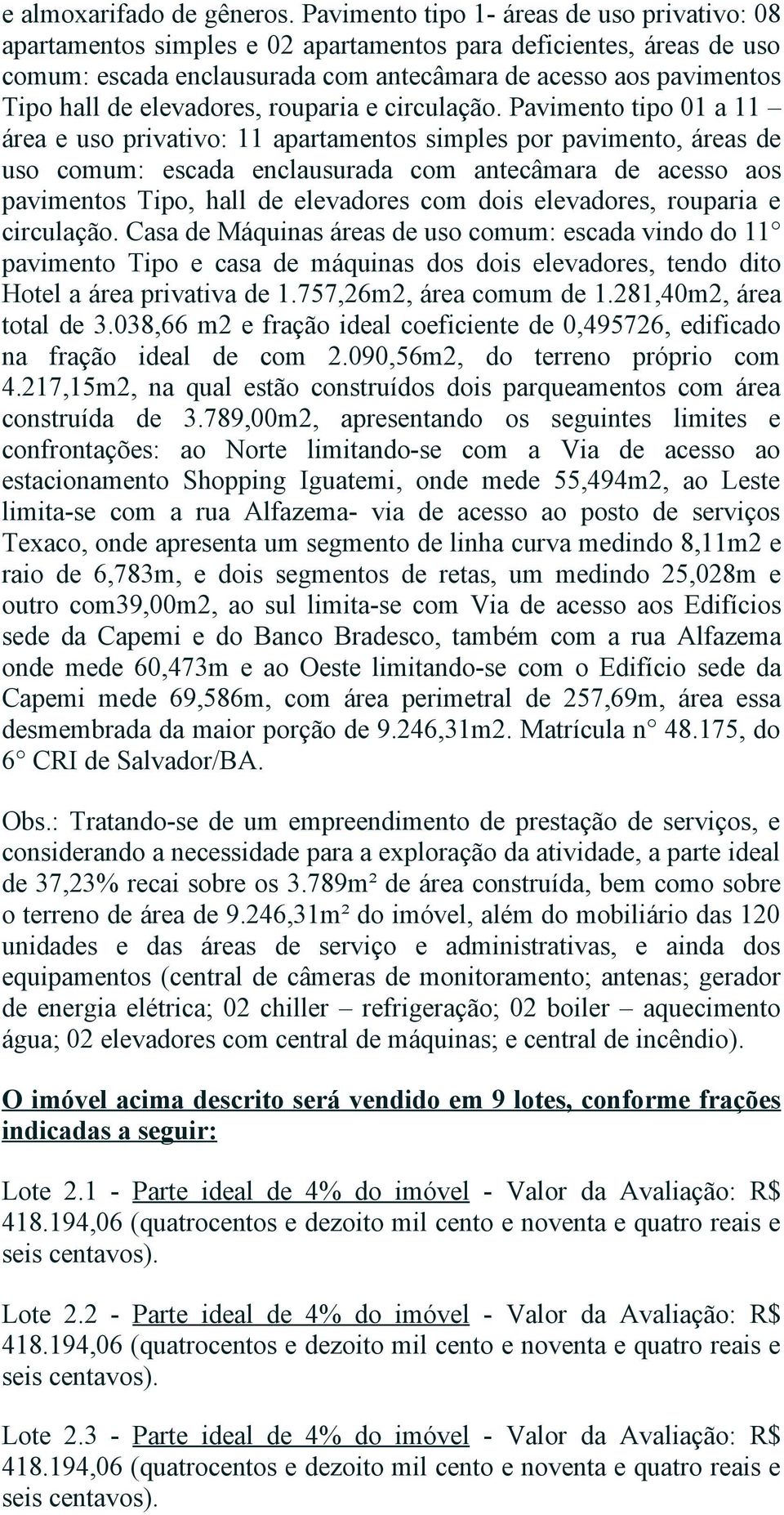 e almoxarifado de gêneros. Pavimento tipo 1- áreas de uso privativo: 08 apartamentos simples e 02 apartamentos para deficientes, áreas de uso comum: escada enclausurada com antecâmara de acesso aos pavimentos Tipo hall de elevadores, rouparia e circulação. Pavimento tipo 01 a 11 – área e uso privativo: 11 apartamentos simples por pavimento, áreas de uso comum: escada enclausurada com antecâmara de acesso aos pavimentos Tipo, hall de elevadores com dois elevadores, rouparia e circulação. Casa de Máquinas áreas de uso comum: escada vindo do 11° pavimento Tipo e casa de máquinas dos dois elevadores, tendo dito Hotel a área privativa de 1.757,26m2, área comum de 1.281,40m2, área total de 3.038,66 m2 e fração ideal coeficiente de 0,495726, edificado na fração ideal de com 2.090,56m2, do terreno próprio com 4.217,15m2, na qual estão construídos dois parqueamentos com área construída de 3.789,00m2, apresentando os seguintes limites e confrontações: ao Norte limitando-se com a Via de acesso ao estacionamento Shopping Iguatemi, onde mede 55,494m2, ao Leste limita-se com a rua Alfazema- via de acesso ao posto de serviços Texaco, onde apresenta um segmento de linha curva medindo 8,11m2 e raio de 6,783m, e dois segmentos de retas, um medindo 25,028m e outro com39,00m2, ao sul limita-se com Via de acesso aos Edifícios sede da Capemi e do Banco Bradesco, também com a rua Alfazema onde mede 60,473m e ao Oeste limitando-se com o Edifício sede da Capemi mede 69,586m, com área perimetral de 257,69m, área essa desmembrada da maior porção de 9.246,31m2. Matrícula n° 48.175, do 6° CRI de Salvador/BA.

Obs.: Tratando-se de um empreendimento de prestação de serviços, e considerando a necessidade para a exploração da atividade, a parte ideal de 37,23% recai sobre os 3.789m² de área construída, bem como sobre o terreno de área de 9.246,31m² do imóvel, além do mobiliário das 120 unidades e das áreas de serviço e administrativas, e ainda dos equipamentos (central de câmeras de monitoramento; antenas; gerador de energia elétrica; 02 chiller – refrigeração; 02 boiler – aquecimento água; 02 elevadores com central de máquinas; e central de incêndio).

O imóvel acima descrito será vendido em 9 lotes, conforme frações indicadas a seguir:

Lote 2.1 - Parte ideal de 4% do imóvel - Valor da Avaliação: R$ 418.194,06 (quatrocentos e dezoito mil cento e noventa e quatro reais e seis centavos).

Lote 2.2 - Parte ideal de 4% do imóvel - Valor da Avaliação: R$ 418.194,06 (quatrocentos e dezoito mil cento e noventa e quatro reais e seis centavos).

Lote 2.3 - Parte ideal de 4% do imóvel - Valor da Avaliação: R$ 418.194,06 (quatrocentos e dezoito mil cento e noventa e quatro reais e seis centavos).